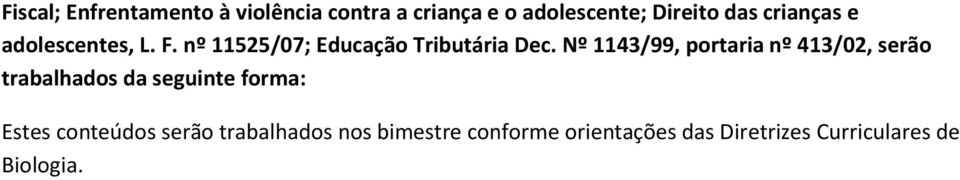 Fiscal; Enfrentamento à violência contra a criança e o adolescente; Direito das crianças e adolescentes, L. F. nº 11525/07; Educação Tributária Dec. Nº 1143/99, portaria nº 413/02, serão trabalhados da seguinte forma:

Estes conteúdos serão trabalhados nos bimestre conforme orientações das Diretrizes Curriculares de Biologia.